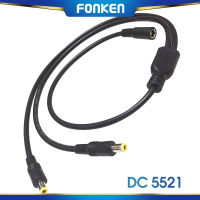 FONKEN

DC 5521